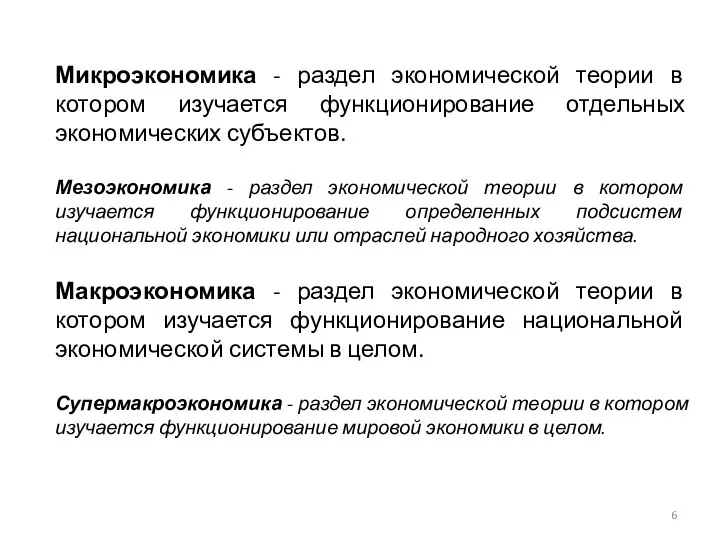 Микроэкономика - раздел экономической теории в котором изучается функционирование отдельных экономических субъектов.

Мезоэкономика - раздел экономической теории в котором изучается функционирование определенных подсистем национальной экономики или отраслей народного хозяйства.

Макроэкономика - раздел экономической теории в котором изучается функционирование национальной экономической системы в целом.

Супермакроэкономика - раздел экономической теории в котором изучается функционирование мировой экономики в целом.

6